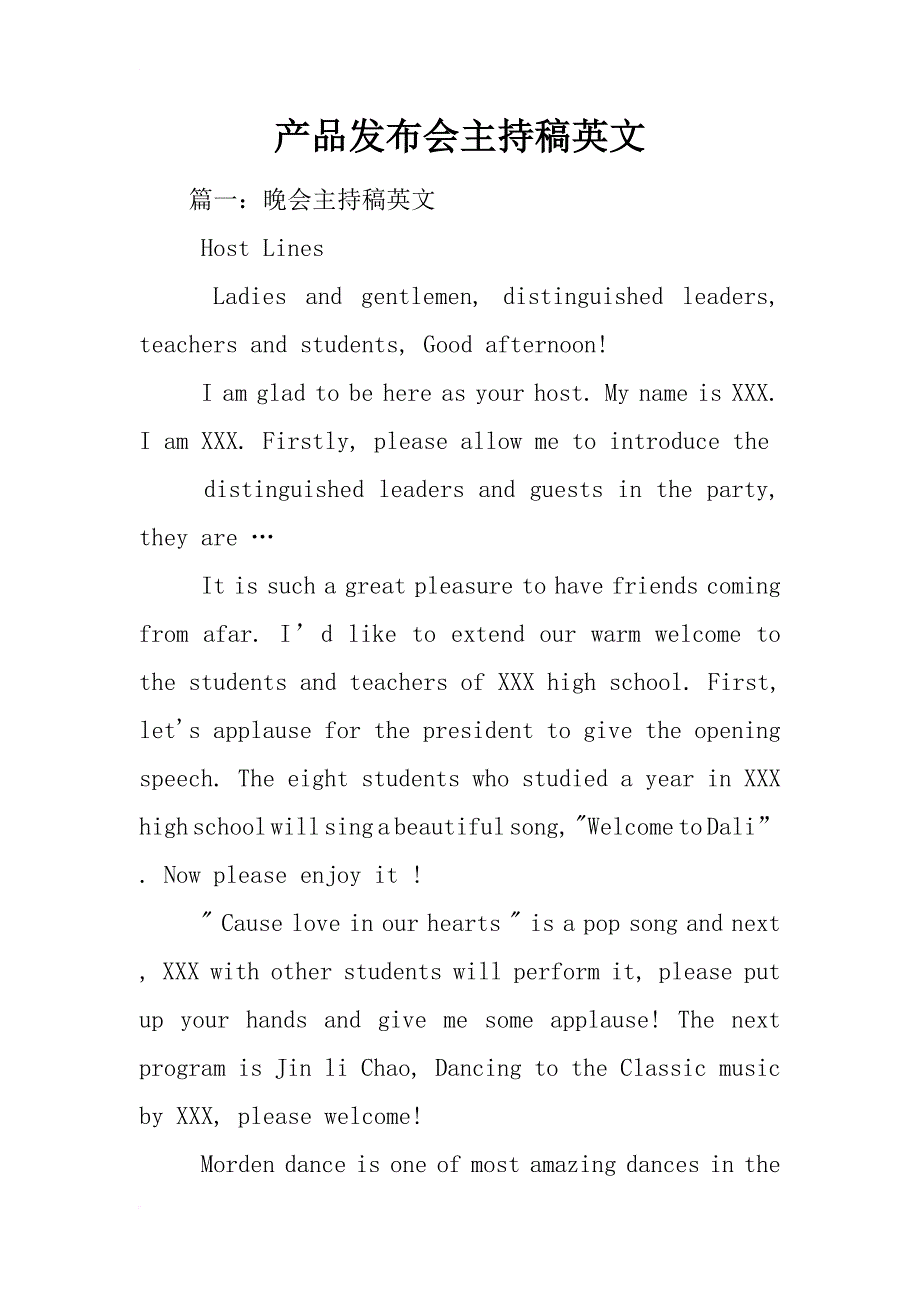 产品发布会主持稿英文

篇一：晚会主持稿英文

Host Lines

Ladies and gentlemen, distinguished leaders, teachers and students, Good afternoon!

I am glad to be here as your host. My name is XXX. I am XXX. Firstly, please allow me to introduce the

distinguished leaders and guests in the party, they are …

It is such a great pleasure to have friends coming from afar. I’d like to extend our warm welcome to the students and teachers of XXX high school. First, let's applause for the president to give the opening speech. The eight students who studied a year in XXX high school will sing a beautiful song, "Welcome to Dali” . Now please enjoy it !

" Cause love in our hearts " is a pop song and next , XXX with other students will perform it, please put up your hands and give me some applause! The next program is Jin li Chao, Dancing to the Classic music by XXX, please welcome!

Morden dance is one of most amazing dances in the